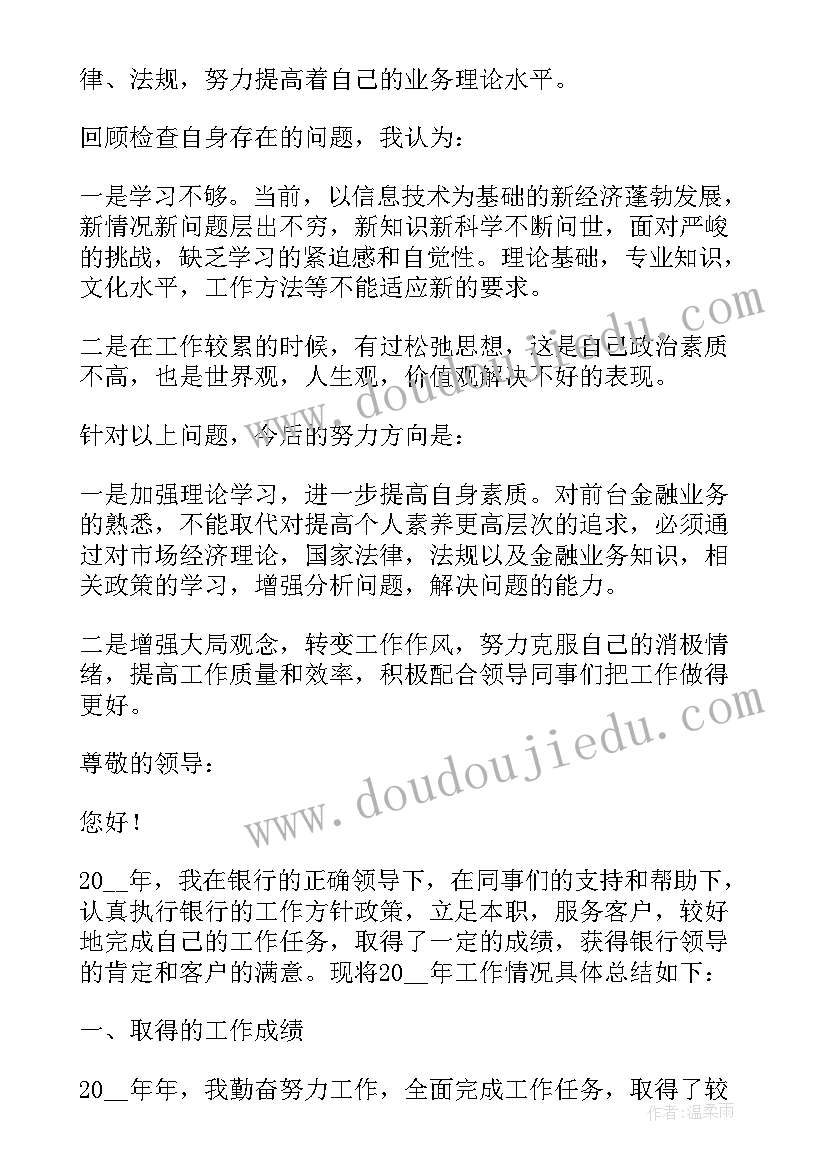 律、法规，努力提高着自己的业务理论水平。

回顾检查自身存在的问题，我认为：

一是学习不够。当前，以信息技术为基础的新经济蓬勃发展，新情况新问题层出不穷，新知识新科学不断问世，面对严峻的挑战，缺乏学习的紧迫感和自觉性。理论基础，专业知识，文化水平，工作方法等不能适应新的要求。

二是在工作较累的时候，有过松弛思想，这是自己政治素质不高，也是世界观，人生观，价值观解决不好的表现。

针对以上问题，今后的努力方向是：

一是加强理论学习，进一步提高自身素质。对前台金融业务的熟悉，不能取代对提高个人素养更高层次的追求，必须通过对市场经济理论，国家法律，法规以及金融业务知识，相关政策的学习，增强分析问题，解决问题的能力。

二是增强大局观念，转变工作作风，努力克服自己的消极情绪，提高工作质量和效率，积极配合领导同事们把工作做得更好。

尊敬的领导：

您好！

20__年，我在银行的正确领导下，在同事们的支持和帮助下，认真执行银行的工作方针政策，立足本职，服务客户，较好地完成自己的工作任务，取得了一定的成绩，获得银行领导的肯定和客户的满意。现将20__年工作情况具体总结如下：

一、取得的工作成绩

20__年年，我勤奋努力工作，全面完成工作任务，取得了较

www.doudoujiedu.com

作者：温柔雨